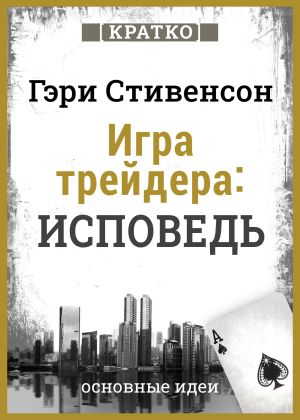 КРАТКО

Гэри Стивенсон

Игра трейдера:
ИСПОВЕДЬ

A

основные идеи